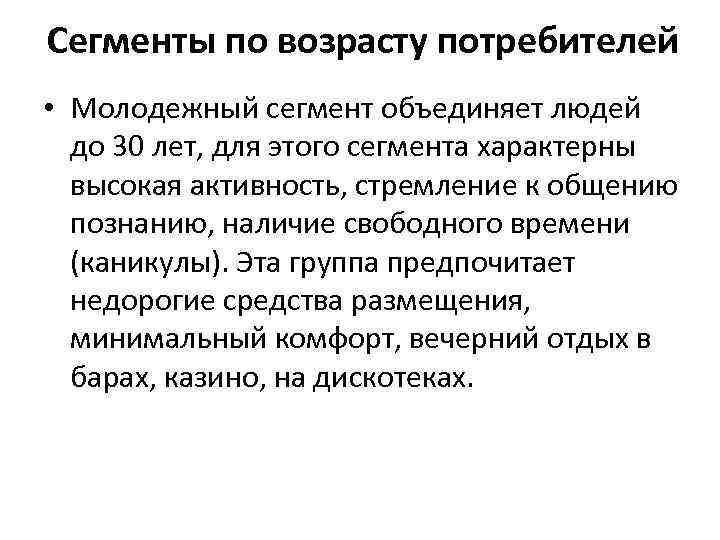 Сегменты по возрасту потребителей

• Молодежный сегмент объединяет людей до 30 лет, для этого сегмента характерны высокая активность, стремление к общению познанию, наличие свободного времени (каникулы). Эта группа предпочитает недорогие средства размещения, минимальный комфорт, вечерний отдых в барах, казино, на дискотеках.